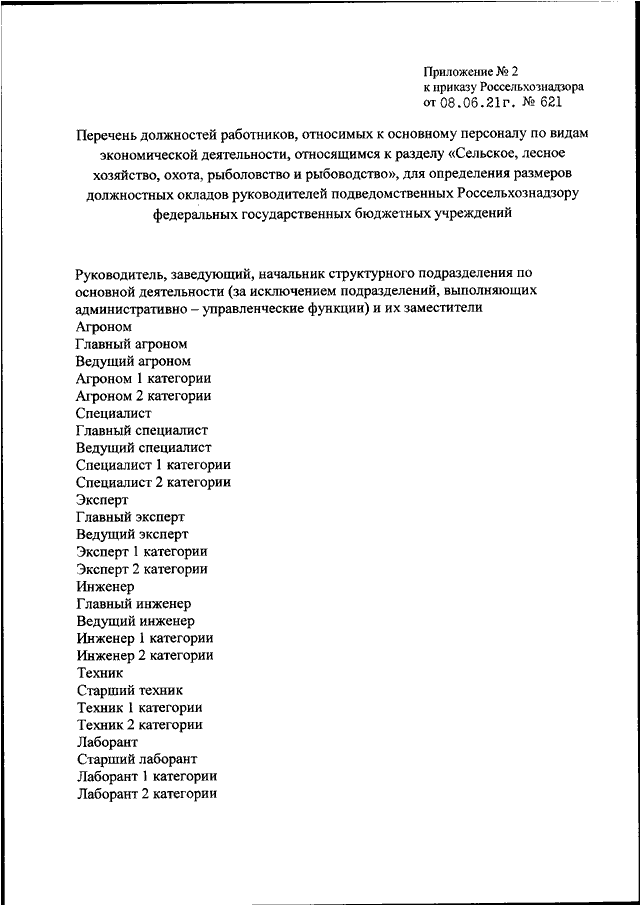 Приложение № 2
к приказу Россельхознадзора
от 08.06.21г. № 621

Перечень должностей работников, относимых к основному персоналу по видам экономической деятельности, относящимся к разделу «Сельское, лесное хозяйство, охота, рыболовство и рыбоводство», для определения размеров должностных окладов руководителей подведомственных Россельхознадзору федеральных государственных бюджетных учреждений

Руководитель, заведующий, начальник структурного подразделения по основной деятельности (за исключением подразделений, выполняющих административно – управленческие функции) и их заместители
Агроном
Главный агроном
Ведущий агроном
Агроном 1 категории
Агроном 2 категории
Специалист
Главный специалист
Ведущий специалист
Специалист 1 категории
Специалист 2 категории
Эксперт
Главный эксперт
Ведущий эксперт
Эксперт 1 категории
Эксперт 2 категории
Инженер
Главный инженер
Ведущий инженер
Инженер 1 категории
Инженер 2 категории
Техник
Старший техник
Техник 1 категории
Техник 2 категории
Лаборант
Старший лаборант
Лаборант 1 категории
Лаборант 2 категории